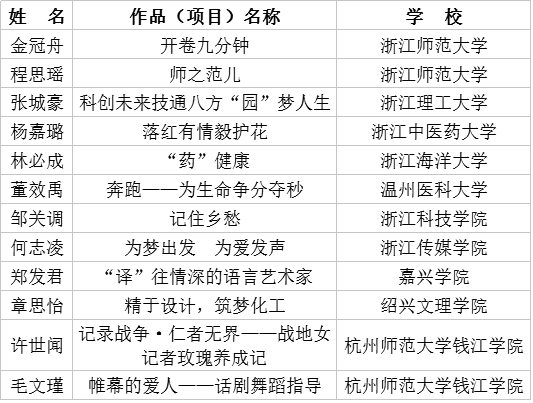 | 姓　名 | 作品（项目）名称 | 学　校 |
|---|---|---|
| 金冠舟 | 开卷九分钟 | 浙江师范大学 |
| 程思瑶 | 师之范儿 | 浙江师范大学 |
| 张城豪 | 科创未来技通八方“园”梦人生 | 浙江理工大学 |
| 杨嘉璐 | 落红有情毅护花 | 浙江中医药大学 |
| 林必成 | “药”健康 | 浙江海洋大学 |
| 董效禹 | 奔跑——为生命争分夺秒 | 温州医科大学 |
| 邹关调 | 记住乡愁 | 浙江科技学院 |
| 何志凌 | 为梦出发　为爱发声 | 浙江传媒学院 |
| 郑发君 | “译”往情深的语言艺术家 | 嘉兴学院 |
| 章思怡 | 精于设计，筑梦化工 | 绍兴文理学院 |
| 许世闻 | 记录战争·仁者无界——战地女记者玫瑰养成记 | 杭州师范大学钱江学院 |
| 毛文瑾 | 帷幕的爱人——话剧舞蹈指导 | 杭州师范大学钱江学院 |